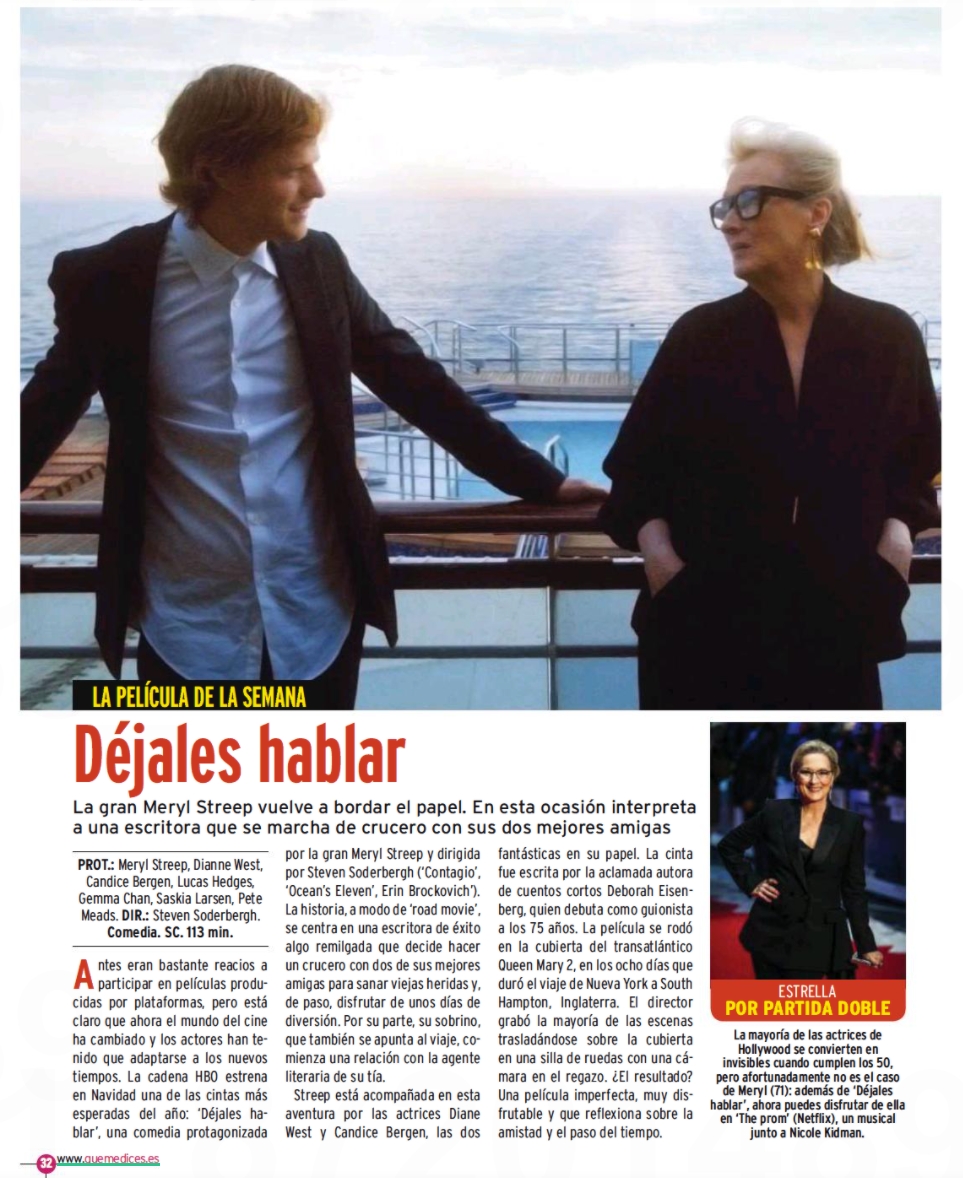 LA PELÍCULA DE LA SEMANA

Déjales hablar

La gran Meryl Streep vuelve a bordar el papel. En esta ocasión interpreta a una escritora que se marcha de crucero con sus dos mejores amigas

PROT.: Meryl Streep, Dianne West, Candice Bergen, Lucas Hedges, Gemma Chan, Saskia Larsen, Pete Meads. DIR.: Steven Soderbergh. Comedia. SC. 113 min.

Antes eran bastante reacios a participar en películas producidas por plataformas, pero está claro que ahora el mundo del cine ha cambiado y los actores han tenido que adaptarse a los nuevos tiempos. La cadena HBO estrena en Navidad una de las cintas más esperadas del año: 'Déjales hablar', una comedia protagonizada por la gran Meryl Streep y dirigida por Steven Soderbergh ('Contagio', 'Ocean's Eleven', Erin Brockovich'). La historia, a modo de 'road movie', se centra en una escritora de éxito algo remilgada que decide hacer un crucero con dos de sus mejores amigas para sanar viejas heridas y, de paso, disfrutar de unos días de diversión. Por su parte, su sobrino, que también se apunta al viaje, comienza una relación con la agente literaria de su tía.

Streep está acompañada en esta aventura por las actrices Diane West y Candice Bergen, las dos fantásticas en su papel. La cinta fue escrita por la aclamada autora de cuentos cortos Deborah Eisenberg, quien debuta como guionista a los 75 años. La película se rodó en la cubierta del transatlántico Queen Mary 2, en los ocho días que duró el viaje de Nueva York a South Hampton, Inglaterra. El director grabó la mayoría de las escenas trasladándose sobre la cubierta en una silla de ruedas con una cámara en el regazo. ¿El resultado? Una película imperfecta, muy disfrutable y que reflexiona sobre la amistad y el paso del tiempo.

ESTRELLA
POR PARTIDA DOBLE

La mayoría de las actrices de Hollywood se convierten en invisibles cuando cumplen los 50, pero afortunadamente no es el caso de Meryl (71): además de 'Déjales hablar', ahora puedes disfrutar de ella en 'The prom' (Netflix), un musical junto a Nicole Kidman.

32 www.quemedices.es